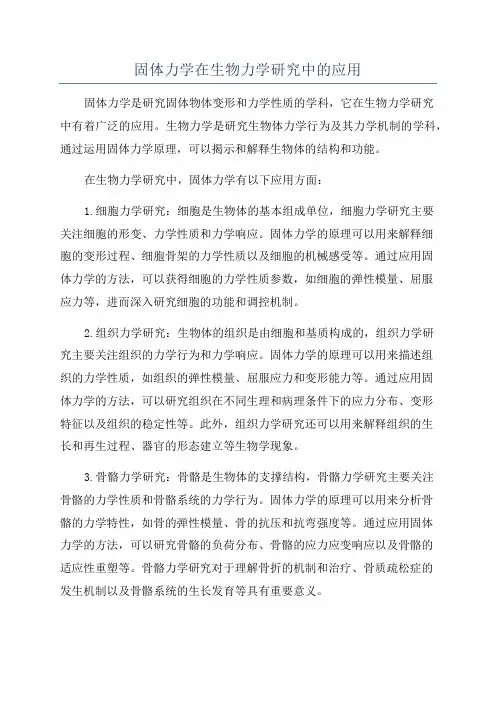 固体力学在生物力学研究中的应用

固体力学是研究固体物体变形和力学性质的学科，它在生物力学研究中有着广泛的应用。生物力学是研究生物体力学行为及其力学机制的学科，通过运用固体力学原理，可以揭示和解释生物体的结构和功能。

在生物力学研究中，固体力学有以下应用方面：

1.细胞力学研究：细胞是生物体的基本组成单位，细胞力学研究主要关注细胞的形变、力学性质和力学响应。固体力学的原理可以用来解释细胞的变形过程、细胞骨架的力学性质以及细胞的机械感受等。通过应用固体力学的方法，可以获得细胞的力学性质参数，如细胞的弹性模量、屈服应力等，进而深入研究细胞的功能和调控机制。

2.组织力学研究：生物体的组织是由细胞和基质构成的，组织力学研究主要关注组织的力学行为和力学响应。固体力学的原理可以用来描述组织的力学性质，如组织的弹性模量、屈服应力和变形能力等。通过应用固体力学的方法，可以研究组织在不同生理和病理条件下的应力分布、变形特征以及组织的稳定性等。此外，组织力学研究还可以用来解释组织的生长和再生过程、器官的形态建立等生物学现象。

3.骨骼力学研究：骨骼是生物体的支撑结构，骨骼力学研究主要关注骨骼的力学性质和骨骼系统的力学行为。固体力学的原理可以用来分析骨骼的力学特性，如骨的弹性模量、骨的抗压和抗弯强度等。通过应用固体力学的方法，可以研究骨骼的负荷分布、骨骼的应力应变响应以及骨骼的适应性重塑等。骨骼力学研究对于理解骨折的机制和治疗、骨质疏松症的发生机制以及骨骼系统的生长发育等具有重要意义。